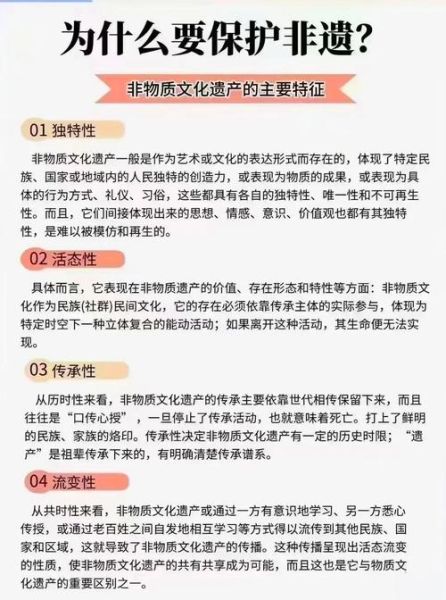 为什么要保护非遗？

非物质文化遗产的主要特征

01 独特性

非物质文化遗产一般是作为艺术或文化的表达形式而存在的，体现了特定民族、国家或地域内的人民独特的创造力，或表现为物质的成果，或表现为具体的行为方式、礼仪、习俗，这些都具有各自的独特性、唯一性和不可再生性。而且，它们间接体现出来的思想、情感、意识、价值观也都有其独特性，是难以被模仿和再生的。

02 活态性

具体而言，它表现在非物质遗产的价值、存在形态和特性等方面：非物质文化作为民族(社群)民间文化，它的存在必须依靠传承主体的实际参与，体现为特定时空下一种立体复合的能动活动；如果离开这种活动，其生命便无法实现。

03 传承性

从历时性来看，非物质文化遗产的传承主要依靠世代相传保留下来，而且往往是“口传心授”，一旦停止了传承活动，也就意味着死亡。打上了鲜明的民族、家族的烙印。传承性决定非物质文化遗产有一定的历史时限；“遗产”是祖辈传承下来的，有明确清楚传承谱系。

04 流变性

从共时性来看，非物质文化遗产或通过一方有意识地学习、另一方悉心传授，或通过老百姓之间自发地相互学习等方式得以流传到其他民族、国家和区域，这就导致了非物质文化遗产的传播。这种传播呈现出活态流变的性质，使非物质文化遗产的共有共享成为可能，而且这也是它与物质文化遗产的重要区别之一。